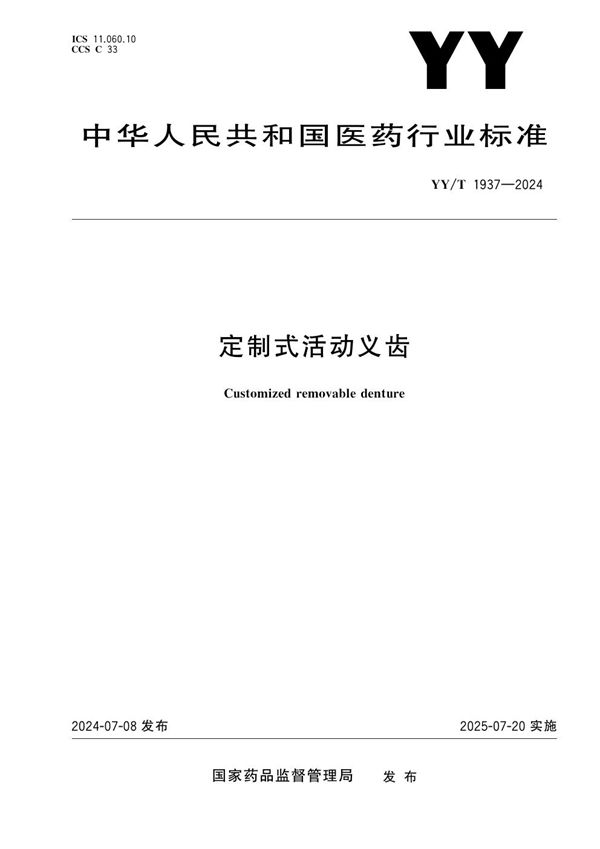 ICS 11.060.10
CCS C 33

YY

中华人民共和国医药行业标准

YY/T 1937—2024

定制式活动义齿

Customized removable denture

2024-07-08 发布

2025-07-20 实施

国家药品监督管理局 发布